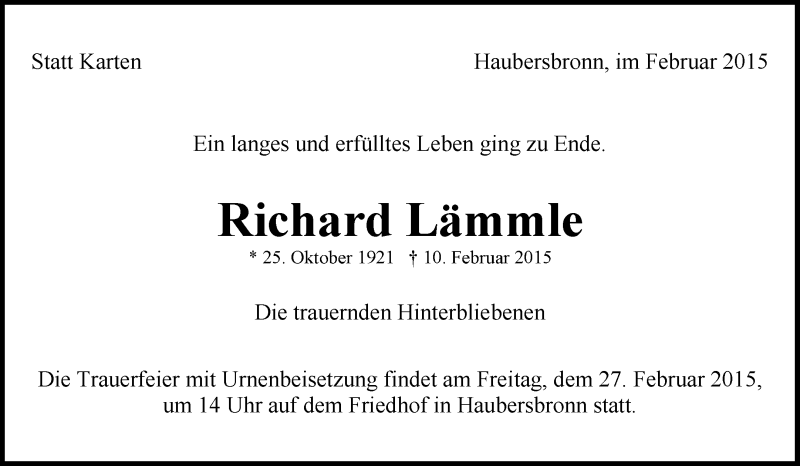 Statt Karten

Haubersbronn, im Februar 2015

Ein langes und erfülltes Leben ging zu Ende.

Richard Lämmle

* 25. Oktober 1921 † 10. Februar 2015

Die trauernden Hinterbliebenen

Die Trauerfeier mit Urnenbeisetzung findet am Freitag, dem 27. Februar 2015, um 14 Uhr auf dem Friedhof in Haubersbronn statt.